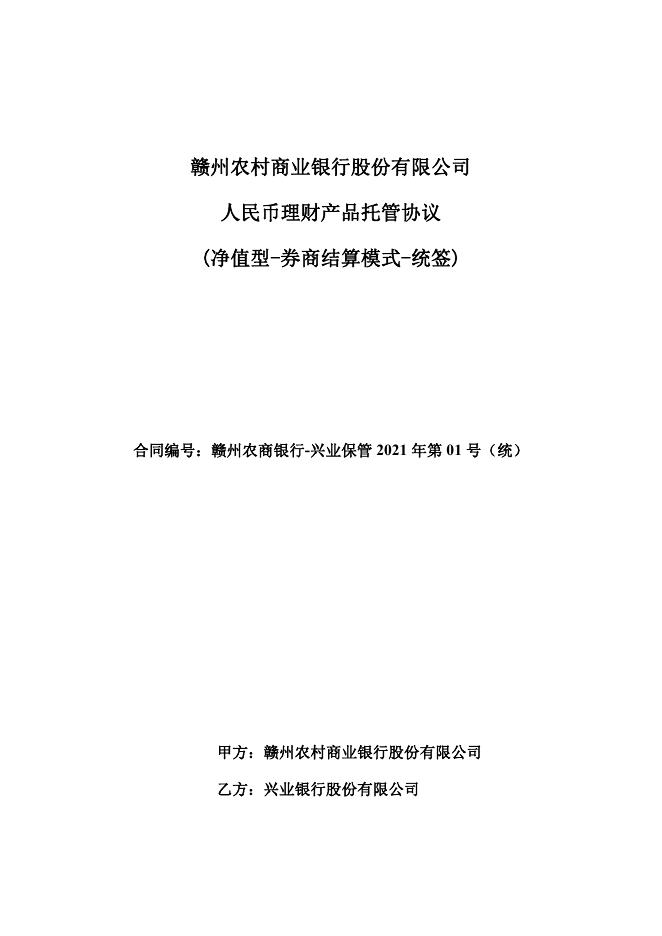 赣州农村商业银行股份有限公司

人民币理财产品托管协议

(净值型-券商结算模式-统签)

合同编号：赣州农商银行-兴业保管 2021 年第 01 号（统）

甲方：赣州农村商业银行股份有限公司

乙方：兴业银行股份有限公司